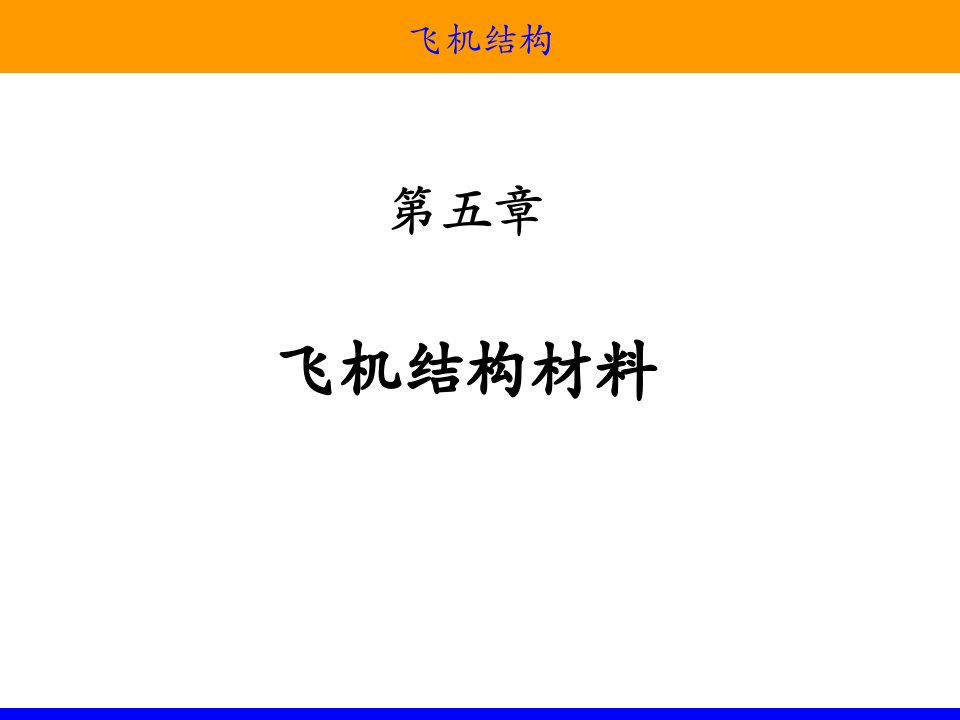 飞机结构

第五章

飞机结构材料